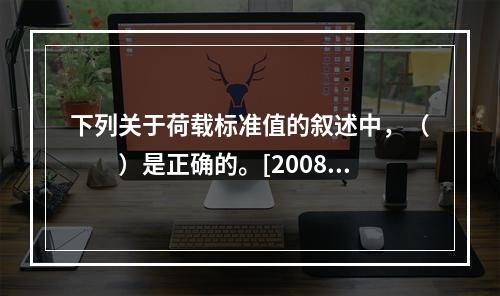 下列关于荷载标准值的叙述中，（ ）是正确的。[2008...